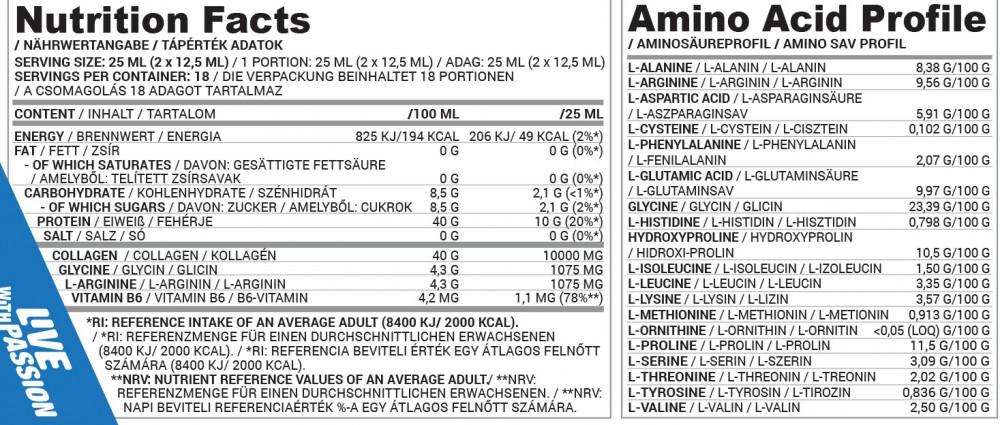 Nutrition Facts
/ NÄHRWERTANGABE / TÁPÉRTÉK ADATOK
SERVING SIZE: 25 ML (2 x 12,5 ML) / 1 PORTION: 25 ML (2 x 12,5 ML) / ADAG: 25 ML (2 x 12,5 ML)
SERVINGS PER CONTAINER: 18 / DIE VERPACKUNG BEINHALTET 18 PORTIONEN / A CSOMAGOLÁS 18 ADAGOT TARTALMAZ

| CONTENT / INHALT / TARTALOM | /100 ML | /25 ML |
|---|---|---|
| ENERGY / BRENNWERT / ENERGIA | 825 KJ/194 KCAL | 206 KJ/ 49 KCAL (2%*) |
| FAT / FETT / ZSÍR | 0 G | 0 G (0%*) |
| - OF WHICH SATURATES / DAVON: GESÄTTIGTE FETTSÄURE / AMELYBŐL: TELÍTETT ZSÍRSAVAK | 0 G | 0 G (0%*) |
| CARBOHYDRATE / KOHLENHYDRATE / SZÉNHIDRÁT | 8,5 G | 2,1 G (<1%*) |
| - OF WHICH SUGARS / DAVON: ZUCKER / AMELYBŐL: CUKROK | 8,5 G | 2,1 G (2%*) |
| PROTEIN / EIWEIß / FEHÉRJE | 40 G | 10 G (20%*) |
| SALT / SALZ / SÓ | 0 G | 0 G (0%*) |
| COLLAGEN / COLLAGEN / KOLLAGÉN | 40 G | 10000 MG |
| GLYCINE / GLYCIN / GLICIN | 4,3 G | 1075 MG |
| L-ARGININE / L-ARGININ / L-ARGININ | 4,3 G | 1075 MG |
| VITAMIN B6 / VITAMIN B6 / B6-VITAMIN | 4,2 MG | 1,1 MG (78%**) |

*RI: REFERENCE INTAKE OF AN AVERAGE ADULT (8400 KJ/ 2000 KCAL). / *RI: REFERENZMENGE FÜR EINEN DURCHSCHNITTLICHEN ERWACHSENEN (8400 KJ/ 2000 KCAL). / *RI: REFERENCIA BEVITELI ÉRTÉK EGY ÁTLAGOS FELNŐTT SZÁMÁRA (8400 KJ/ 2000 KCAL).
**NRV: NUTRIENT REFERENCE VALUES OF AN AVERAGE ADULT./ **NRV: REFERENZMENGE FÜR EINEN DURCHSCHNITTLICHEN ERWACHSENEN. / **NRV: NAPI BEVITELI REFERENCIAÉRTÉK %-A EGY ÁTLAGOS FELNŐTT SZÁMÁRA.

LIVE WITH PASSION

Amino Acid Profile
/ AMINOSÄUREPROFIL / AMINO SAV PROFIL

| | |
|---|---|
| L-ALANINE / L-ALANIN / L-ALANIN | 8,38 G/100 G |
| L-ARGININE / L-ARGININ / L-ARGININ | 9,56 G/100 G |
| L-ASPARTIC ACID / L-ASPARAGINSÄURE / L-ASZPARAGINSAV | 5,91 G/100 G |
| L-CYSTEINE / L-CYSTEIN / L-CISZTEIN | 0,102 G/100 G |
| L-PHENYLALANINE / L-PHENYLALANIN / L-FENILALANIN | 2,07 G/100 G |
| L-GLUTAMIC ACID / L-GLUTAMINSÄURE / L-GLUTAMINSAV | 9,97 G/100 G |
| GLYCINE / GLYCIN / GLICIN | 23,39 G/100 G |
| L-HISTIDINE / L-HISTIDIN / L-HISZTIDIN | 0,798 G/100 G |
| HYDROXYPROLINE / HYDROXYPROLIN / HIDROXI-PROLIN | 10,5 G/100 G |
| L-ISOLEUCINE / L-ISOLEUCIN / L-IZOLEUCIN | 1,50 G/100 G |
| L-LEUCINE / L-LEUCIN / L-LEUCIN | 3,35 G/100 G |
| L-LYSINE / L-LYSIN / L-LIZIN | 3,57 G/100 G |
| L-METHIONINE / L-METHIONIN / L-METIONIN | 0,913 G/100 G |
| L-ORNITHINE / L-ORNITHIN / L-ORNITIN | <0,05 (LOQ) G/100 G |
| L-PROLINE / L-PROLIN / L-PROLIN | 11,5 G/100 G |
| L-SERINE / L-SERIN / L-SZERIN | 3,09 G/100 G |
| L-THREONINE / L-THREONIN / L-TREONIN | 2,02 G/100 G |
| L-TYROSINE / L-TYROSIN / L-TIROZIN | 0,836 G/100 G |
| L-VALINE / L-VALIN / L-VALIN | 2,50 G/100 G |